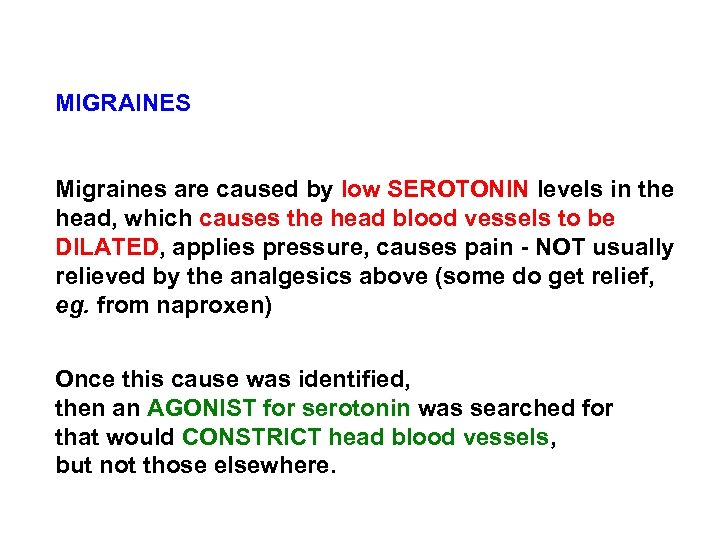 MIGRAINES

Migraines are caused by low SEROTONIN levels in the head, which causes the head blood vessels to be DILATED, applies pressure, causes pain - NOT usually relieved by the analgesics above (some do get relief, eg. from naproxen)

Once this cause was identified,
then an AGONIST for serotonin was searched for
that would CONSTRICT head blood vessels,
but not those elsewhere.